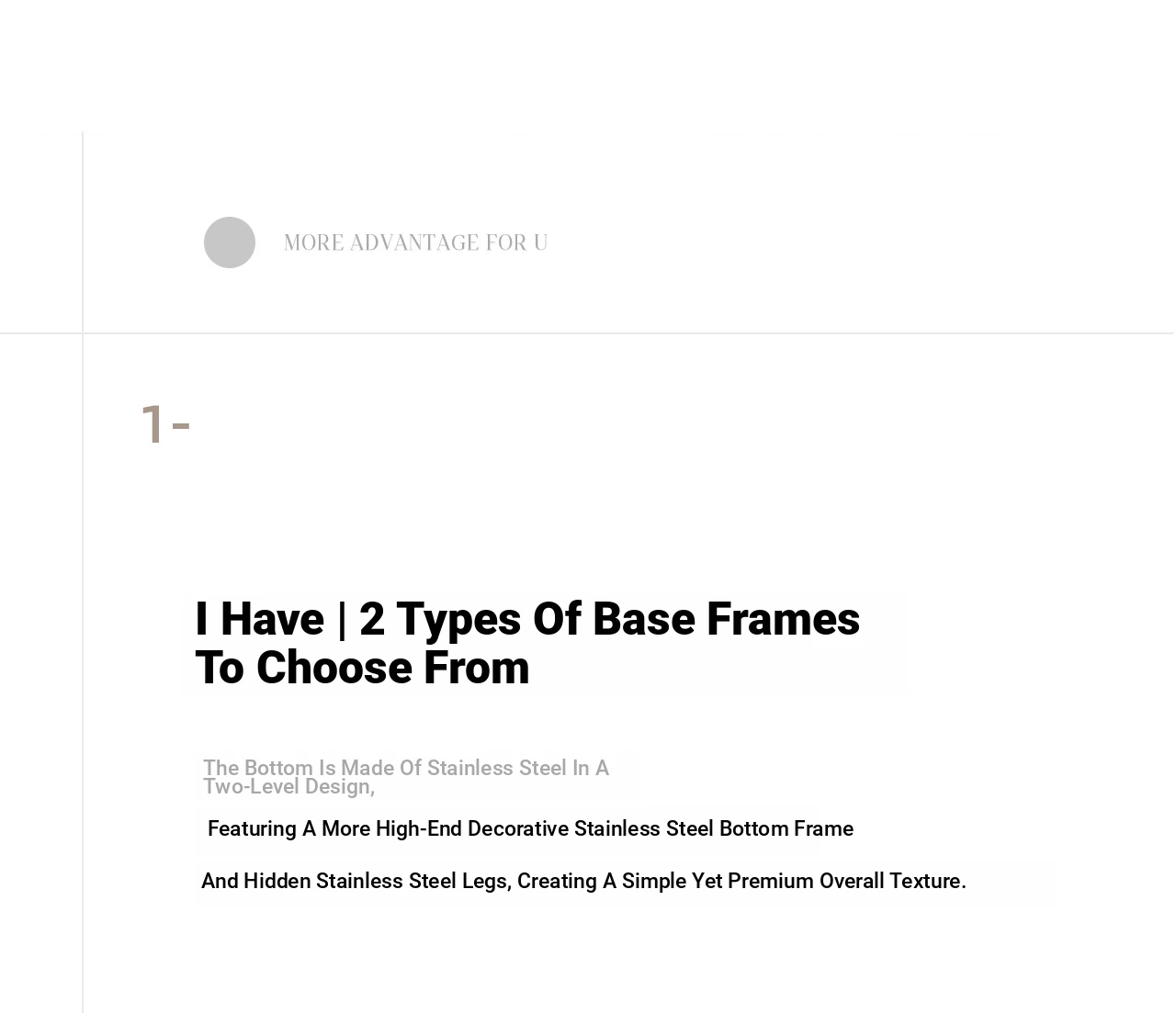 MORE ADVANTAGE FOR U

1-

I Have | 2 Types Of Base Frames To Choose From

The Bottom Is Made Of Stainless Steel In A Two-Level Design,

Featuring A More High-End Decorative Stainless Steel Bottom Frame

And Hidden Stainless Steel Legs, Creating A Simple Yet Premium Overall Texture.